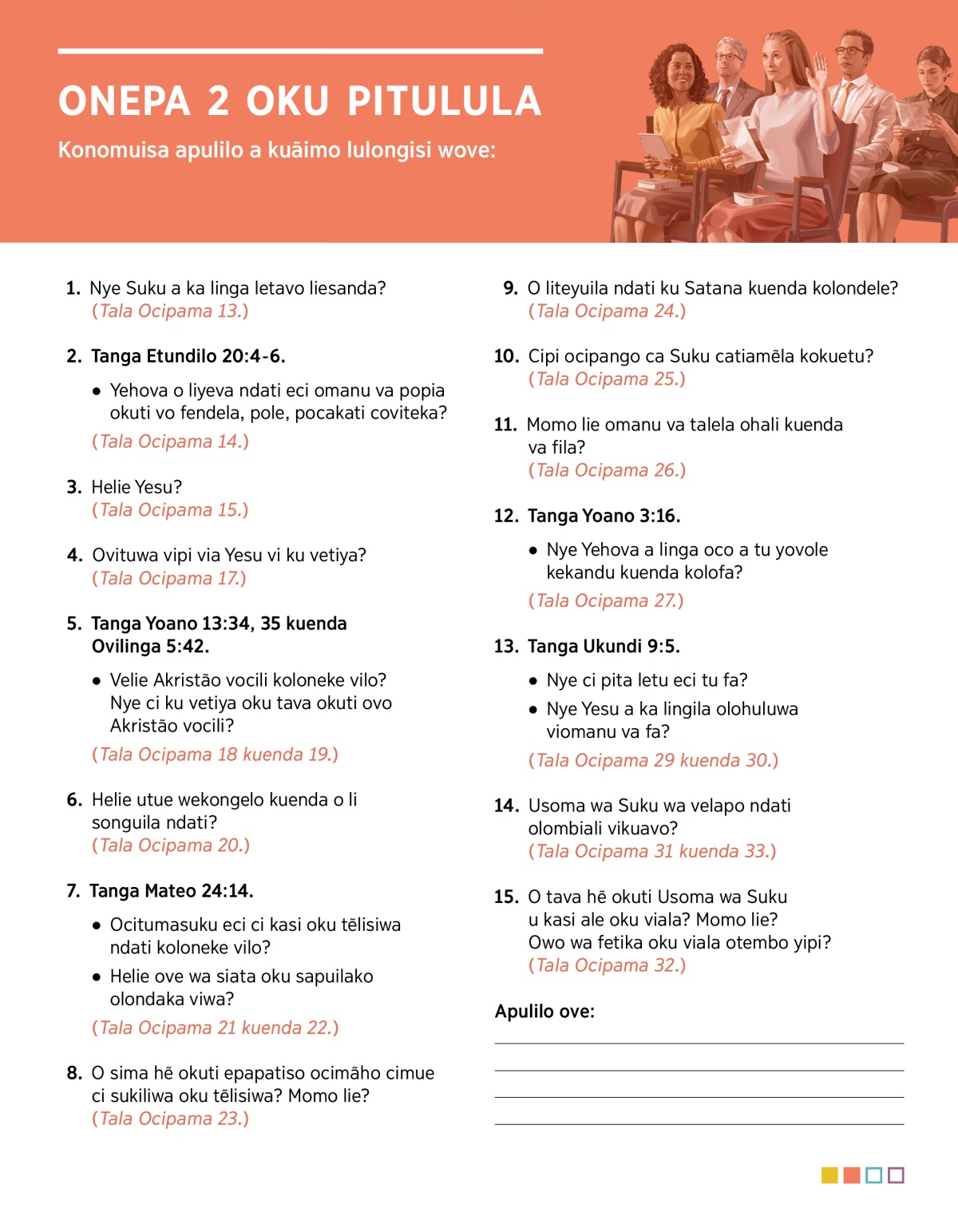 ONEPA 2 OKU PITULULA

Konomuisa apulilo a kuãimo lulongisi wove:

1. Nye Suku a ka linga letavo liesanda?
(Tala Ocipama 13.)

2. Tanga Etundilo 20:4-6.

• Yehova o liyeva ndati eci omanu va popia okuti vo fendela, pole, pocakati coviteka?

(Tala Ocipama 14.)

3. Helie Yesu?
(Tala Ocipama 15.)

4. Ovituwa vipi via Yesu vi ku vetiya?
(Tala Ocipama 17.)

5. Tanga Yoano 13:34, 35 kuenda Ovilinga 5:42.

• Velie Akristão vocili koloneke vilo? Nye ci ku vetiya oku tava okuti ovo Akristão vocili?

(Tala Ocipama 18 kuenda 19.)

6. Helie utue wekongelo kuenda o li songuila ndati?
(Tala Ocipama 20.)

7. Tanga Mateo 24:14.

• Ocitumasuku eci ci kasi oku tẽlisiwa ndati koloneke vilo?

• Helie ove wa siata oku sapuilako olondaka viwa?

(Tala Ocipama 21 kuenda 22.)

8. O sima hẽ okuti epapatiso ocimãho cimue ci sukiliwa oku tẽlisiwa? Momo lie?
(Tala Ocipama 23.)

9. O liteyuila ndati ku Satana kuenda kolondele?
(Tala Ocipama 24.)

10. Cipi ocipango ca Suku catiamẽla kokuetu?
(Tala Ocipama 25.)

11. Momo lie omanu va talela ohali kuenda va fila?
(Tala Ocipama 26.)

12. Tanga Yoano 3:16.

• Nye Yehova a linga oco a tu yovole kekandu kuenda kolofa?

(Tala Ocipama 27.)

13. Tanga Ukundi 9:5.

• Nye ci pita letu eci tu fa?

• Nye Yesu a ka lingila olohuluwa viomanu va fa?

(Tala Ocipama 29 kuenda 30.)

14. Usoma wa Suku wa velapo ndati olombiali vikuavo?
(Tala Ocipama 31 kuenda 33.)

15. O tava hẽ okuti Usoma wa Suku u kasi ale oku viala? Momo lie? Owo wa fetika oku viala otembo yipi?
(Tala Ocipama 32.)

Apulilo ove: